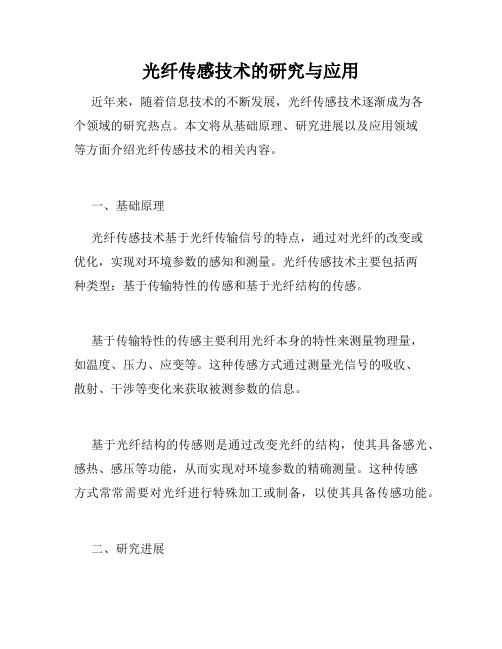 光纤传感技术的研究与应用

近年来，随着信息技术的不断发展，光纤传感技术逐渐成为各个领域的研究热点。本文将从基础原理、研究进展以及应用领域等方面介绍光纤传感技术的相关内容。

一、基础原理

光纤传感技术基于光纤传输信号的特点，通过对光纤的改变或优化，实现对环境参数的感知和测量。光纤传感技术主要包括两种类型：基于传输特性的传感和基于光纤结构的传感。

基于传输特性的传感主要利用光纤本身的特性来测量物理量，如温度、压力、应变等。这种传感方式通过测量光信号的吸收、散射、干涉等变化来获取被测参数的信息。

基于光纤结构的传感则是通过改变光纤的结构，使其具备感光、感热、感压等功能，从而实现对环境参数的精确测量。这种传感方式常常需要对光纤进行特殊加工或制备，以使其具备传感功能。

二、研究进展